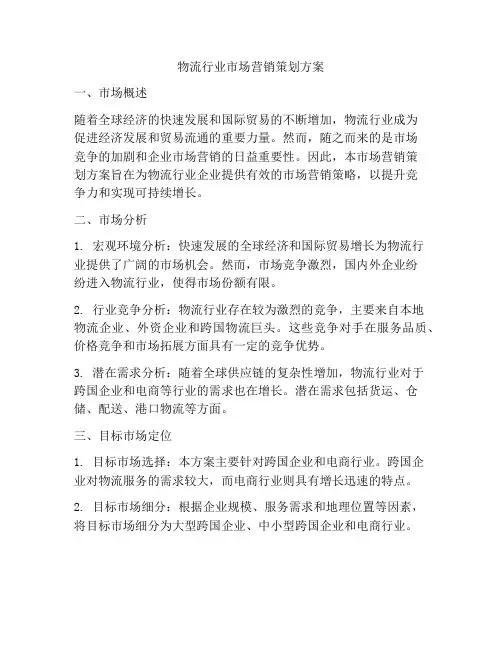 物流行业市场营销策划方案

一、市场概述

随着全球经济的快速发展和国际贸易的不断增加，物流行业成为促进经济发展和贸易流通的重要力量。然而，随之而来的是市场竞争的加剧和企业市场营销的日益重要性。因此，本市场营销策划方案旨在为物流行业企业提供有效的市场营销策略，以提升竞争力和实现可持续增长。

二、市场分析

1. 宏观环境分析：快速发展的全球经济和国际贸易增长为物流行业提供了广阔的市场机会。然而，市场竞争激烈，国内外企业纷纷进入物流行业，使得市场份额有限。

2. 行业竞争分析：物流行业存在较为激烈的竞争，主要来自本地物流企业、外资企业和跨国物流巨头。这些竞争对手在服务品质、价格竞争和市场拓展方面具有一定的竞争优势。

3. 潜在需求分析：随着全球供应链的复杂性增加，物流行业对于跨国企业和电商等行业的需求也在增长。潜在需求包括货运、仓储、配送、港口物流等方面。

三、目标市场定位

1. 目标市场选择：本方案主要针对跨国企业和电商行业。跨国企业对物流服务的需求较大，而电商行业则具有增长迅速的特点。

2. 目标市场细分：根据企业规模、服务需求和地理位置等因素，将目标市场细分为大型跨国企业、中小型跨国企业和电商行业。